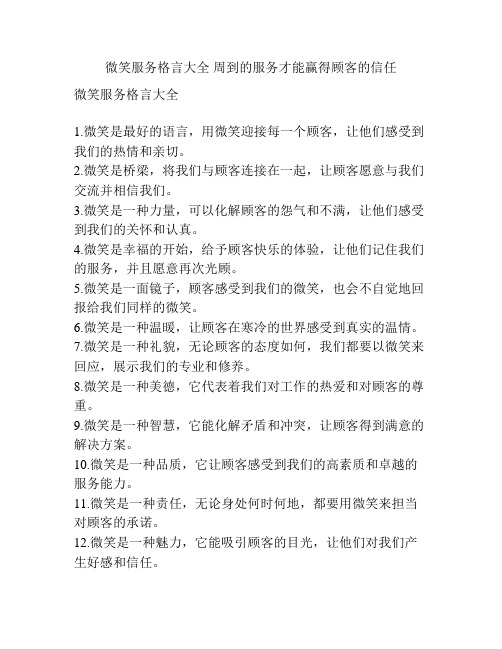 微笑服务格言大全 周到的服务才能赢得顾客的信任

微笑服务格言大全

1.微笑是最好的语言，用微笑迎接每一个顾客，让他们感受到我们的热情和亲切。
2.微笑是桥梁，将我们与顾客连接在一起，让顾客愿意与我们交流并相信我们。
3.微笑是一种力量，可以化解顾客的怨气和不满，让他们感受到我们的关怀和认真。
4.微笑是幸福的开始，给予顾客快乐的体验，让他们记住我们的服务，并且愿意再次光顾。
5.微笑是一面镜子，顾客感受到我们的微笑，也会不自觉地回报给我们同样的微笑。
6.微笑是一种温暖，让顾客在寒冷的世界感受到真实的温情。
7.微笑是一种礼貌，无论顾客的态度如何，我们都要以微笑来回应，展示我们的专业和修养。
8.微笑是一种美德，它代表着我们对工作的热爱和对顾客的尊重。
9.微笑是一种智慧，它能化解矛盾和冲突，让顾客得到满意的解决方案。
10.微笑是一种品质，它让顾客感受到我们的高素质和卓越的服务能力。
11.微笑是一种责任，无论身处何时何地，都要用微笑来担当对顾客的承诺。
12.微笑是一种魅力，它能吸引顾客的目光，让他们对我们产生好感和信任。